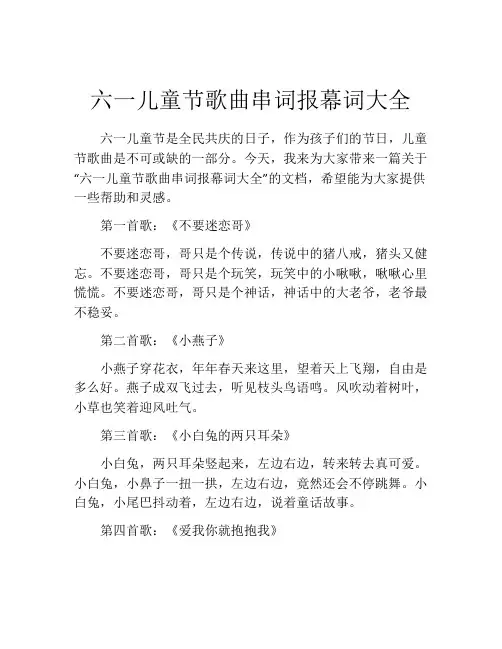 六一儿童节歌曲串词报幕词大全

六一儿童节是全民共庆的日子，作为孩子们的节日，儿童节歌曲是不可或缺的一部分。今天，我来为大家带来一篇关于“六一儿童节歌曲串词报幕词大全”的文档，希望能为大家提供一些帮助和灵感。

第一首歌：《不要迷恋哥》

不要迷恋哥，哥只是个传说，传说中的猪八戒，猪头又健忘。不要迷恋哥，哥只是个玩笑，玩笑中的小啾啾，啾啾心里慌慌。不要迷恋哥，哥只是个神话，神话中的大老爷，老爷最不稳妥。

第二首歌：《小燕子》

小燕子穿花衣，年年春天来这里，望着天上飞翔，自由是多么好。燕子成双飞过去，听见枝头鸟语鸣。风吹动着树叶，小草也笑着迎风吐气。

第三首歌：《小白兔的两只耳朵》

小白兔，两只耳朵竖起来，左边右边，转来转去真可爱。小白兔，小鼻子一扭一拱，左边右边，竟然还会不停跳舞。小白兔，小尾巴抖动着，左边右边，说着童话故事。

第四首歌：《爱我你就抱抱我》